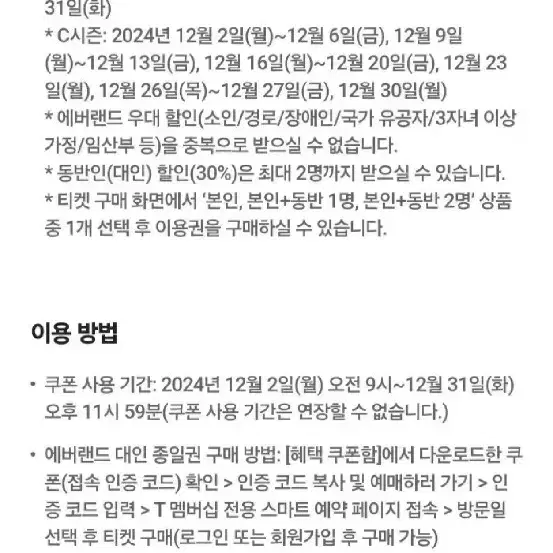 31일(화)
* C시즌: 2024년 12월 2일(월)~12월 6일(금), 12월 9일(월)~12월 13일(금), 12월 16일(월)~12월 20일(금), 12월 23일(월), 12월 26일(목)~12월 27일(금), 12월 30일(월)
* 에버랜드 우대 할인(소인/경로/장애인/국가 유공자/3자녀 이상 가정/임산부 등)을 중복으로 받으실 수 없습니다.
* 동반인(대인) 할인(30%)은 최대 2명까지 받으실 수 있습니다.
* 티켓 구매 화면에서 '본인, 본인+동반 1명, 본인+동반 2명' 상품 중 1개 선택 후 이용권을 구매하실 수 있습니다.

이용 방법

• 쿠폰 사용 기간: 2024년 12월 2일(월) 오전 9시~12월 31일(화) 오후 11시 59분(쿠폰 사용 기간은 연장할 수 없습니다.)

• 에버랜드 대인 종일권 구매 방법: [혜택 쿠폰함]에서 다운로드한 쿠폰(접속 인증 코드) 확인 > 인증 코드 복사 및 예매하러 가기 > 인증 코드 입력 > T 멤버십 전용 스마트 예약 페이지 접속 > 방문일 선택 후 티켓 구매(로그인 또는 회원가입 후 구매 가능)